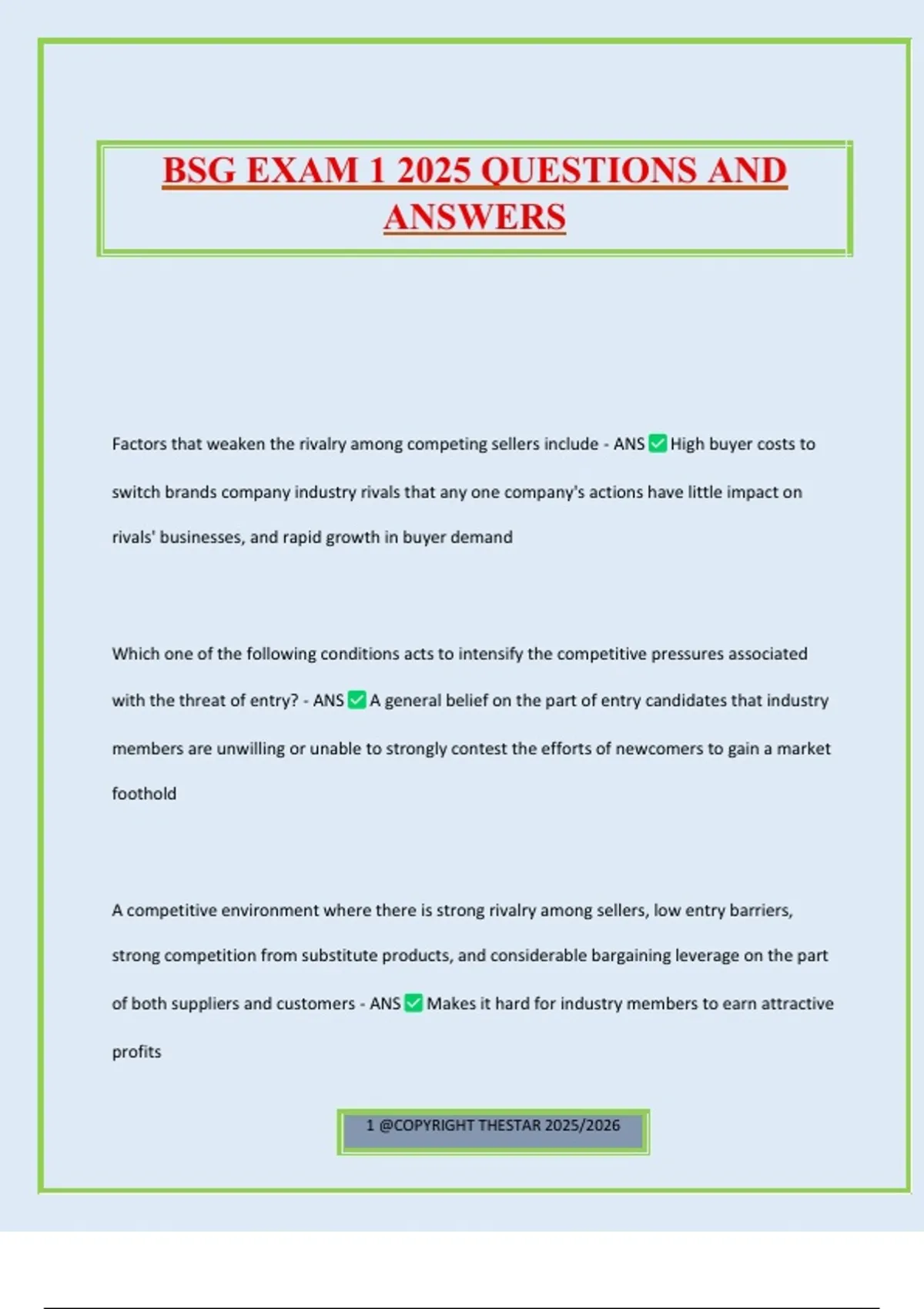 BSG EXAM 1 2025 QUESTIONS AND ANSWERS

Factors that weaken the rivalry among competing sellers include - ANS ✅ High buyer costs to switch brands company industry rivals that any one company's actions have little impact on rivals' businesses, and rapid growth in buyer demand

Which one of the following conditions acts to intensify the competitive pressures associated with the threat of entry? - ANS ✅ A general belief on the part of entry candidates that industry members are unwilling or unable to strongly contest the efforts of newcomers to gain a market foothold

A competitive environment where there is strong rivalry among sellers, low entry barriers, strong competition from substitute products, and considerable bargaining leverage on the part of both suppliers and customers - ANS ✅ Makes it hard for industry members to earn attractive profits

1 @COPYRIGHT THESTAR 2025/2026